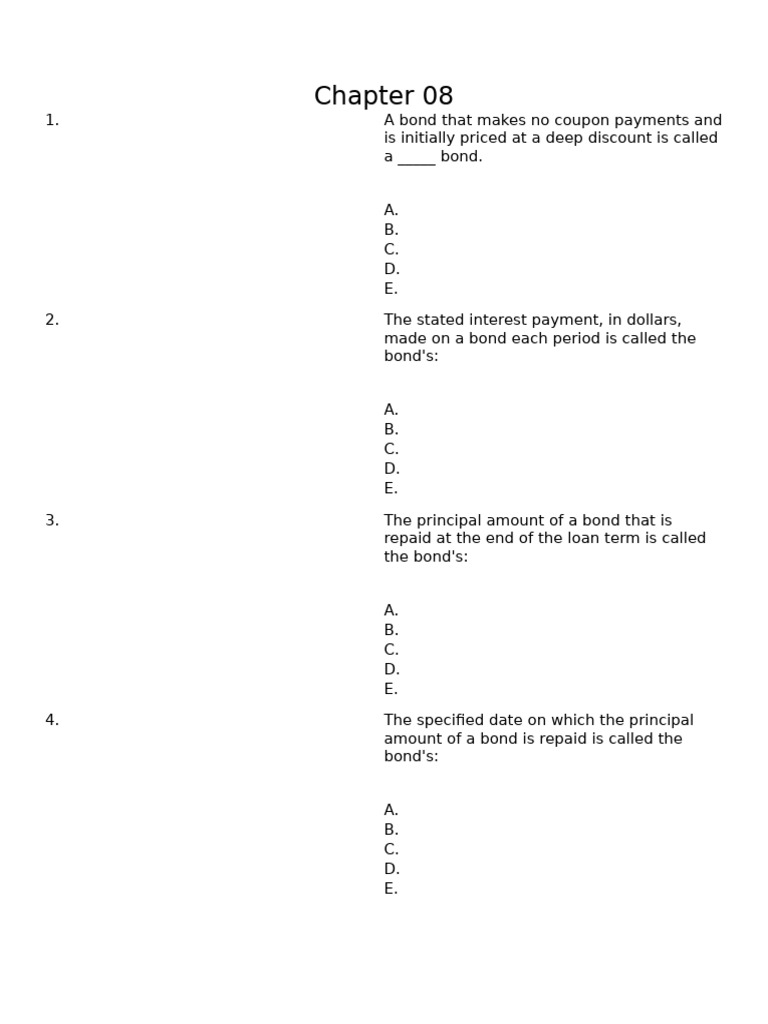 Chapter 08

1.

A bond that makes no coupon payments and is initially priced at a deep discount is called a _____ bond.

A.
B.
C.
D.
E.

2.

The stated interest payment, in dollars, made on a bond each period is called the bond's:

A.
B.
C.
D.
E.

3.

The principal amount of a bond that is repaid at the end of the loan term is called the bond's:

A.
B.
C.
D.
E.

4.

The specified date on which the principal amount of a bond is repaid is called the bond's:

A.
B.
C.
D.
E.